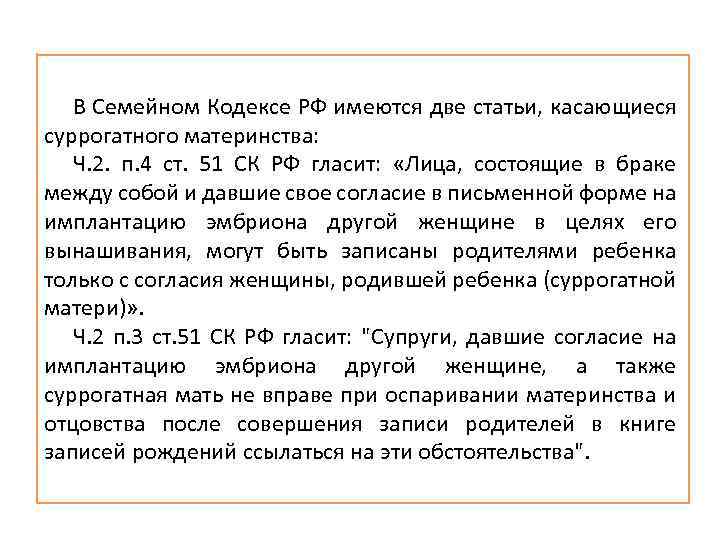 В Семейном Кодексе РФ имеются две статьи, касающиеся суррогатного материнства:

Ч.2. п.4 ст. 51 СК РФ гласит: «Лица, состоящие в браке между собой и давшие свое согласие в письменной форме на имплантацию эмбриона другой женщине в целях его вынашивания, могут быть записаны родителями ребенка только с согласия женщины, родившей ребенка (суррогатной матери)».

Ч.2 п.3 ст.51 СК РФ гласит: "Супруги, давшие согласие на имплантацию эмбриона другой женщине, а также суррогатная мать не вправе при оспаривании материнства и отцовства после совершения записи родителей в книге записей рождений ссылаться на эти обстоятельства".